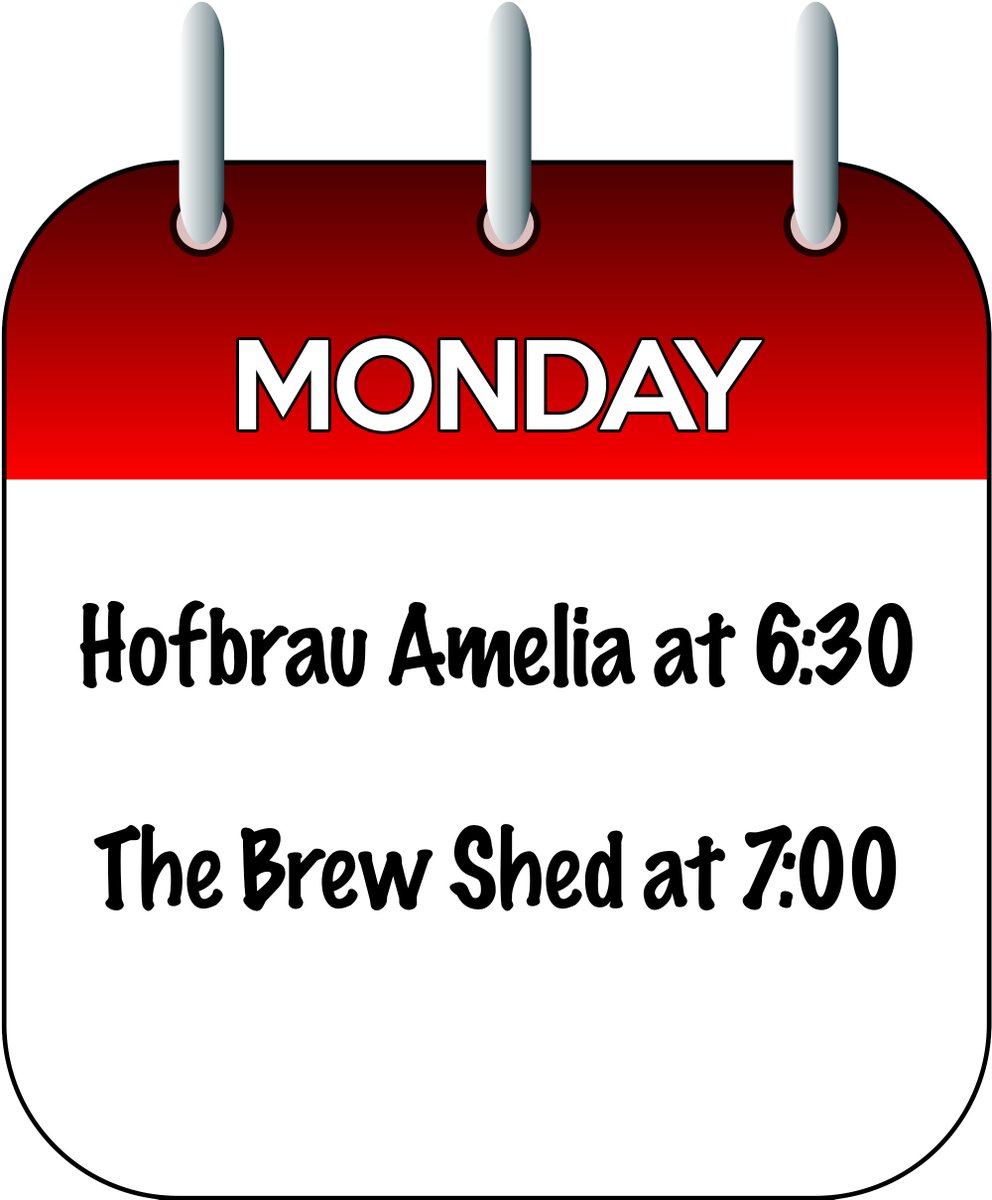 MONDAY

Hofbrau Amelia at 6:30

The Brew Shed at 7:00